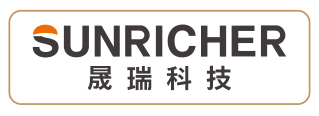 SUNRICHER
晟瑞科技